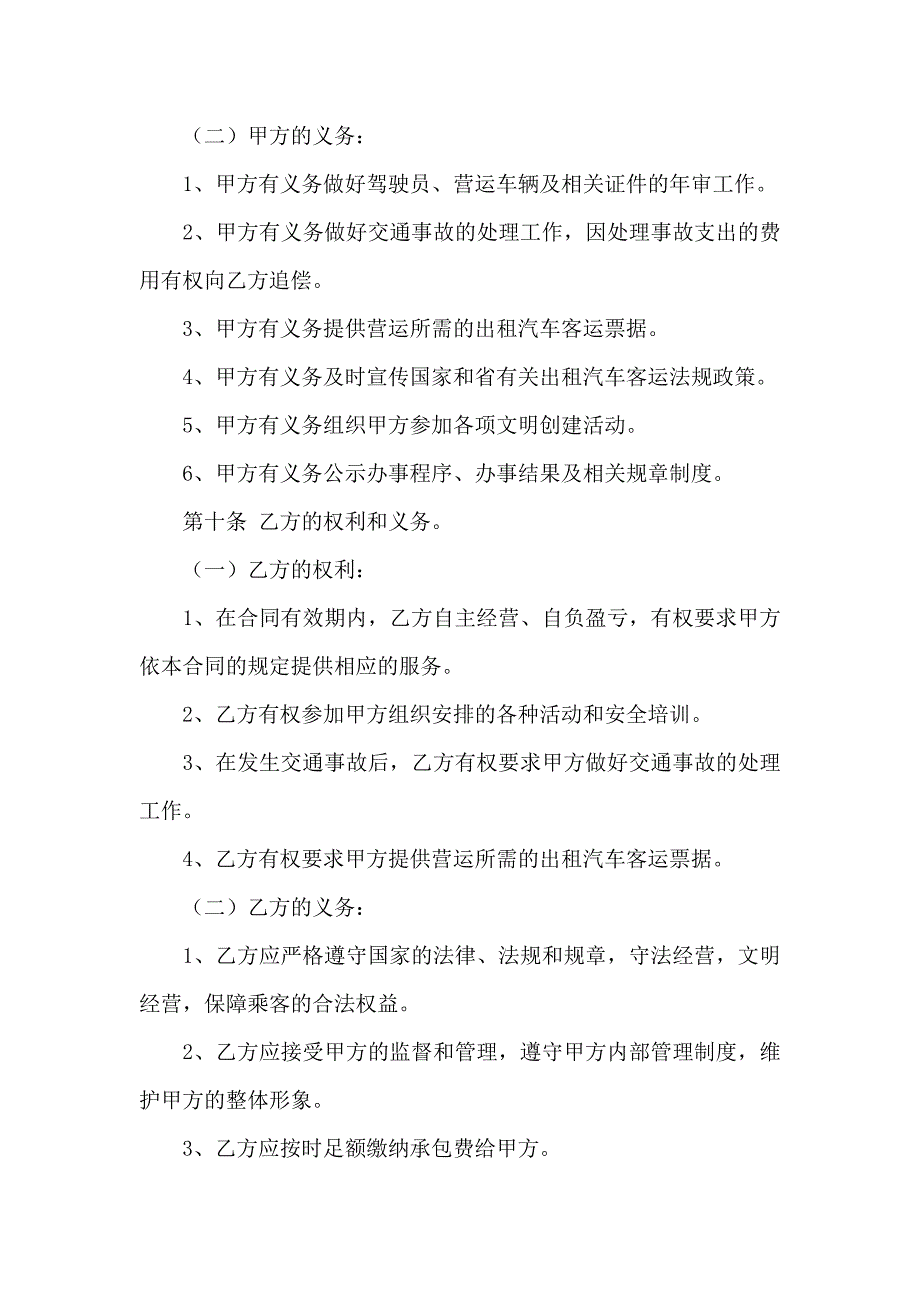 （二）甲方的义务：

1、甲方有义务做好驾驶员、营运车辆及相关证件的年审工作。

2、甲方有义务做好交通事故的处理工作，因处理事故支出的费用有权向乙方追偿。

3、甲方有义务提供营运所需的出租汽车客运票据。

4、甲方有义务及时宣传国家和省有关出租汽车客运法规政策。

5、甲方有义务组织甲方参加各项文明创建活动。

6、甲方有义务公示办事程序、办事结果及相关规章制度。

第十条 乙方的权利和义务。

（一）乙方的权利：

1、在合同有效期内，乙方自主经营、自负盈亏，有权要求甲方依本合同的规定提供相应的服务。

2、乙方有权参加甲方组织安排的各种活动和安全培训。

3、在发生交通事故后，乙方有权要求甲方做好交通事故的处理工作。

4、乙方有权要求甲方提供营运所需的出租汽车客运票据。

（二）乙方的义务：

1、乙方应严格遵守国家的法律、法规和规章，守法经营，文明经营，保障乘客的合法权益。

2、乙方应接受甲方的监督和管理，遵守甲方内部管理制度，维护甲方的整体形象。

3、乙方应按时足额缴纳承包费给甲方。